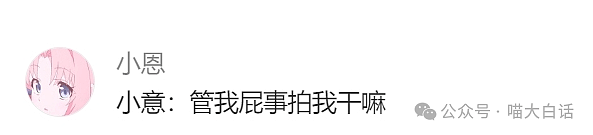 小恩
小意：管我屁事拍我干嘛
公众号 · 喵大白话